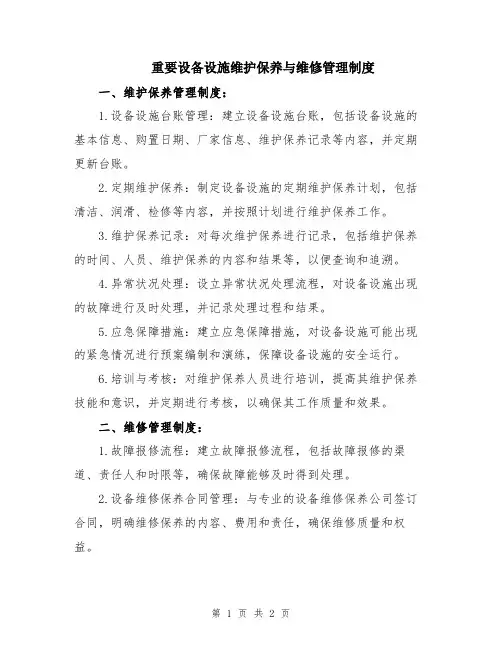 重要设备设施维护保养与维修管理制度

一、维护保养管理制度：

1.设备设施台账管理：建立设备设施台账，包括设备设施的基本信息、购置日期、厂家信息、维护保养记录等内容，并定期更新台账。

2.定期维护保养：制定设备设施的定期维护保养计划，包括清洁、润滑、检修等内容，并按照计划进行维护保养工作。

3.维护保养记录：对每次维护保养进行记录，包括维护保养的时间、人员、维护保养的内容和结果等，以便查询和追溯。

4.异常状况处理：设立异常状况处理流程，对设备设施出现的故障进行及时处理，并记录处理过程和结果。

5.应急保障措施：建立应急保障措施，对设备设施可能出现的紧急情况进行预案编制和演练，保障设备设施的安全运行。

6.培训与考核：对维护保养人员进行培训，提高其维护保养技能和意识，并定期进行考核，以确保其工作质量和效果。

二、维修管理制度：

1.故障报修流程：建立故障报修流程，包括故障报修的渠道、责任人和时限等，确保故障能够及时得到处理。

2.设备维修保养合同管理：与专业的设备维修保养公司签订合同，明确维修保养的内容、费用和责任，确保维修质量和权益。

第 1 页 共 2 页